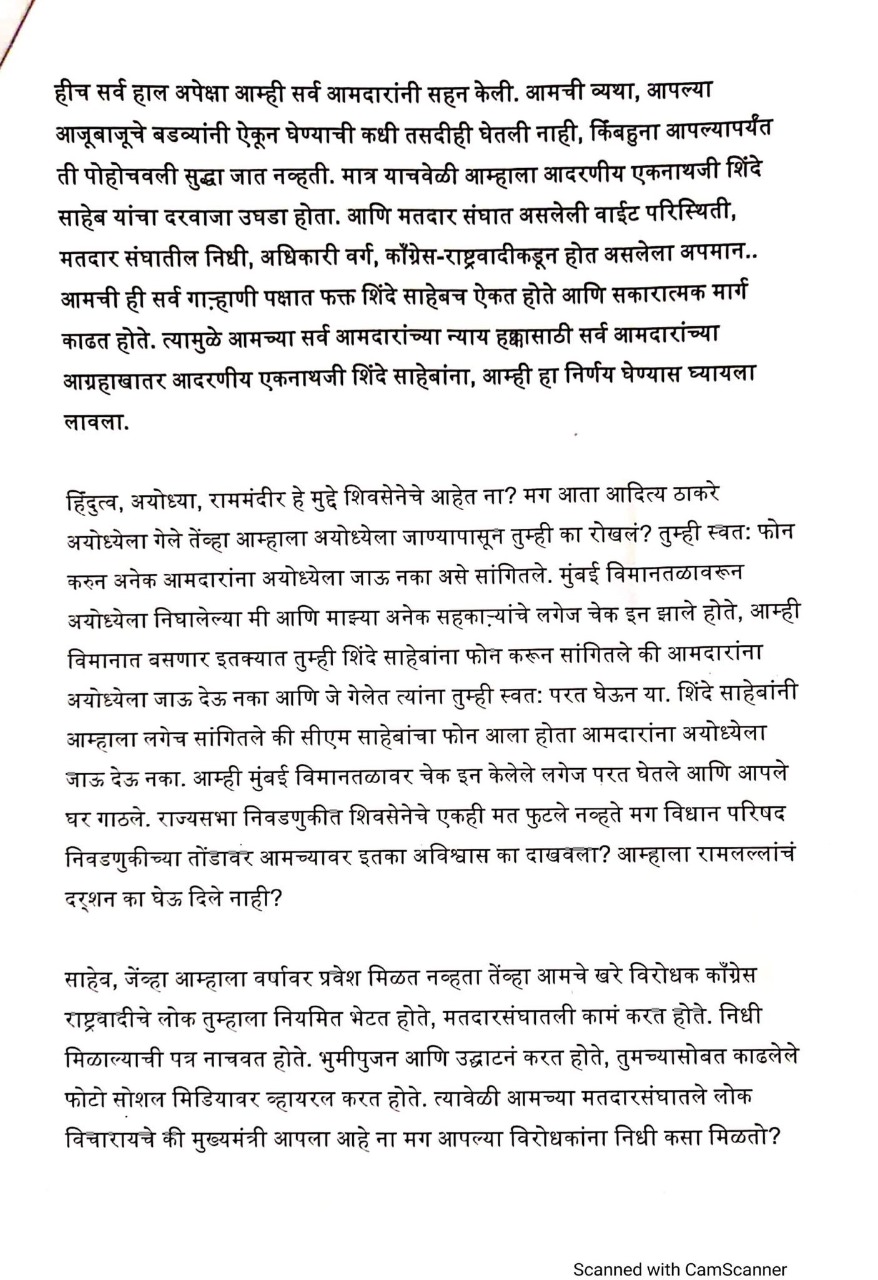 हीच सर्व हाल अपेक्षा आम्ही सर्व आमदारांनी सहन केली. आमची व्यथा, आपल्या आजूबाजूचे बडव्यांनी ऐकून घेण्याची कधी तसदीही घेतली नाही, किंबहुना आपल्यापर्यंत ती पोहोचवली सुद्धा जात नव्हती. मात्र याचवेळी आम्हाला आदरणीय एकनाथजी शिंदे साहेब यांचा दरवाजा उघडा होता. आणि मतदार संघात असलेली वाईट परिस्थिती, मतदार संघातील निधी, अधिकारी वर्ग, काँग्रेस-राष्ट्रवादीकडून होत असलेला अपमान.. आमची ही सर्व गाऱ्हाणी पक्षात फक्त शिंदे साहेबच ऐकत होते आणि सकारात्मक मार्ग काढत होते. त्यामुळे आमच्या सर्व आमदारांच्या न्याय हक्कासाठी सर्व आमदारांच्या आग्रहाखातर आदरणीय एकनाथजी शिंदे साहेबांना, आम्ही हा निर्णय घेण्यास घ्यायला लावला.

हिंदुत्व, अयोध्या, राममंदीर हे मुद्दे शिवसेनेचे आहेत ना? मग आता आदित्य ठाकरे अयोध्येला गेले तेंव्हा आम्हाला अयोध्येला जाण्यापासून तुम्ही का रोखलं? तुम्ही स्वत: फोन करुन अनेक आमदारांना अयोध्येला जाऊ नका असे सांगितले. मुंबई विमानतळावरून अयोध्येला निघालेल्या मी आणि माझ्या अनेक सहकाऱ्यांचे लगेज चेक इन झाले होते, आम्ही विमानात बसणार इतक्यात तुम्ही शिंदे साहेबांना फोन करून सांगितले की आमदारांना अयोध्येला जाऊ देऊ नका आणि जे गेलेत त्यांना तुम्ही स्वत: परत घेऊन या. शिंदे साहेबांनी आम्हाला लगेच सांगितले की सीएम साहेबांचा फोन आला होता आमदारांना अयोध्येला जाऊ देऊ नका. आम्ही मुंबई विमानतळावर चेक इन केलेले लगेज परत घेतले आणि आपले घर गाठले. राज्यसभा निवडणुकीत शिवसेनेचे एकही मत फुटले नव्हते मग विधान परिषद निवडणुकीच्या तोंडावर आमच्यावर इतका अविश्वास का दाखवला? आम्हाला रामलल्लांचं दर्शन का घेऊ दिले नाही?

साहेब, जेंव्हा आम्हाला वर्षावर प्रवेश मिळत नव्हता तेंव्हा आमचे खरे विरोधक काँग्रेस राष्ट्रवादीचे लोक तुम्हाला नियमित भेटत होते, मतदारसंघातली कामं करत होते. निधी मिळाल्याची पत्र नाचवत होते. भुमीपुजन आणि उद्घाटनं करत होते, तुमच्यासोबत काढलेले फोटो सोशल मिडियावर व्हायरल करत होते. त्यावेळी आमच्या मतदारसंघातले लोक विचारायचे की मुख्यमंत्री आपला आहे ना मग आपल्या विरोधकांना निधी कसा मिळतो?

Scanned with CamScanner